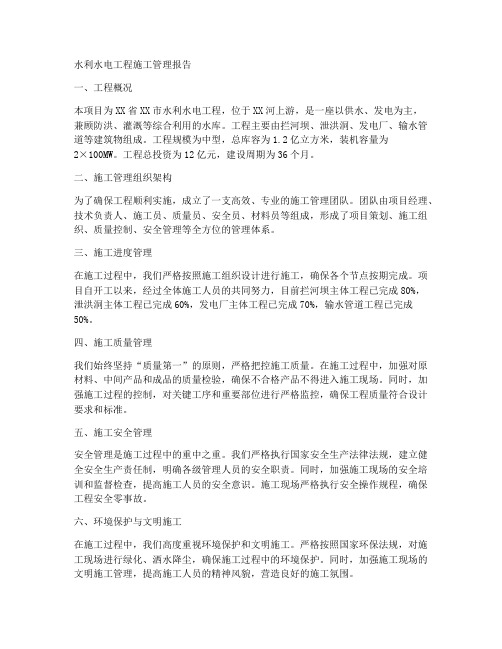 水利水电工程施工管理报告

一、工程概况

本项目为XX省XX市水利水电工程，位于XX河上游，是一座以供水、发电为主，兼顾防洪、灌溉等综合利用的水库。工程主要由拦河坝、泄洪洞、发电厂、输水管道等建筑物组成。工程规模为中型，总库容为1.2亿立方米，装机容量为2×100MW。工程总投资为12亿元，建设周期为36个月。

二、施工管理组织架构

为了确保工程顺利实施，成立了一支高效、专业的施工管理团队。团队由项目经理、技术负责人、施工员、质量员、安全员、材料员等组成，形成了项目策划、施工组织、质量控制、安全管理等全方位的管理体系。

三、施工进度管理

在施工过程中，我们严格按照施工组织设计进行施工，确保各个节点按期完成。项目自开工以来，经过全体施工人员的共同努力，目前拦河坝主体工程已完成80%，泄洪洞主体工程已完成60%，发电厂主体工程已完成70%，输水管道工程已完成50%。

四、施工质量管理

我们始终坚持“质量第一”的原则，严格把控施工质量。在施工过程中，加强对原材料、中间产品和成品的质量检验，确保不合格产品不得进入施工现场。同时，加强施工过程的控制，对关键工序和重要部位进行严格监控，确保工程质量符合设计要求和标准。

五、施工安全管理

安全管理是施工过程中的重中之重。我们严格执行国家安全生产法律法规，建立健全安全生产责任制，明确各级管理人员的安全职责。同时，加强施工现场的安全培训和监督检查，提高施工人员的安全意识。施工现场严格执行安全操作规程，确保工程安全零事故。

六、环境保护与文明施工

在施工过程中，我们高度重视环境保护和文明施工。严格按照国家环保法规，对施工现场进行绿化、洒水降尘，确保施工过程中的环境保护。同时，加强施工现场的文明施工管理，提高施工人员的精神风貌，营造良好的施工氛围。